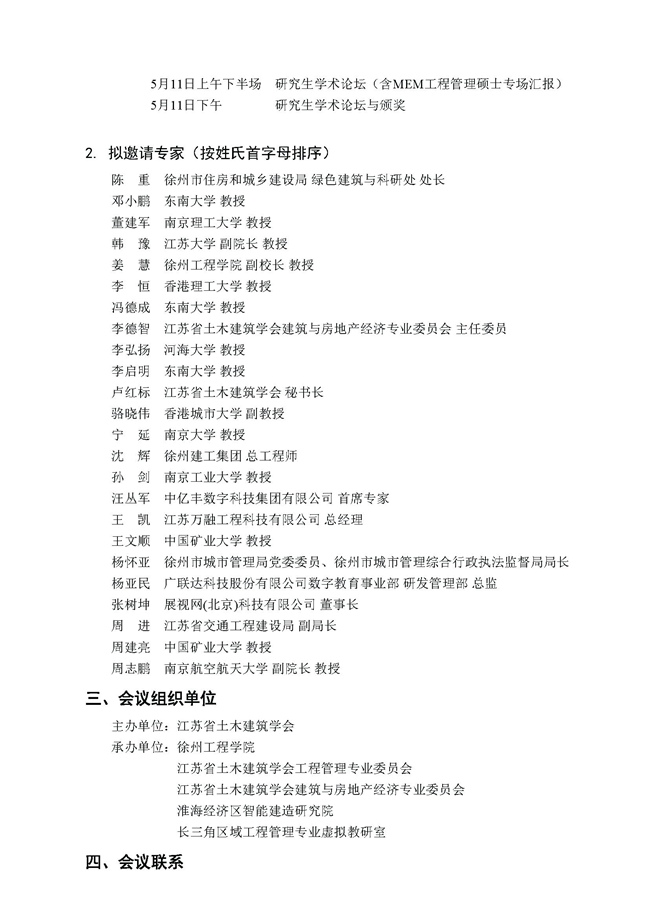 5月11日上午下半场　研究生学术论坛（含MEM工程管理硕士专场汇报）
5月11日下午　研究生学术论坛与颁奖

2. 拟邀请专家（按姓氏首字母排序）

陈　重　徐州市住房和城乡建设局 绿色建筑与科研处 处长
邓小鹏　东南大学 教授
董建军　南京理工大学 教授
韩　豫　江苏大学 副院长 教授
姜　慧　徐州工程学院 副校长 教授
李　恒　香港理工大学 教授
冯德成　东南大学 教授
李德智　江苏省土木建筑学会建筑与房地产经济专业委员会 主任委员
李弘扬　河海大学 教授
李启明　东南大学 教授
卢红标　江苏省土木建筑学会 秘书长
骆晓伟　香港城市大学 副教授
宁　延　南京大学 教授
沈　辉　徐州建工集团 总工程师
孙　剑　南京工业大学 教授
汪丛军　中亿丰数字科技集团有限公司 首席专家
王　凯　江苏万融工程科技有限公司 总经理
王文顺　中国矿业大学 教授
杨怀亚　徐州市城市管理局党委委员、徐州市城市管理综合行政执法监督局局长
杨亚民　广联达科技股份有限公司数字教育事业部 研发管理部 总监
张树坤　展视网(北京)科技有限公司 董事长
周　进　江苏省交通工程建设局 副局长
周建亮　中国矿业大学 教授
周志鹏　南京航空航天大学 副院长 教授

三、会议组织单位

主办单位：江苏省土木建筑学会
承办单位：徐州工程学院
江苏省土木建筑学会工程管理专业委员会
江苏省土木建筑学会建筑与房地产经济专业委员会
淮海经济区智能建造研究院
长三角区域工程管理专业虚拟教研室

四、会议联系